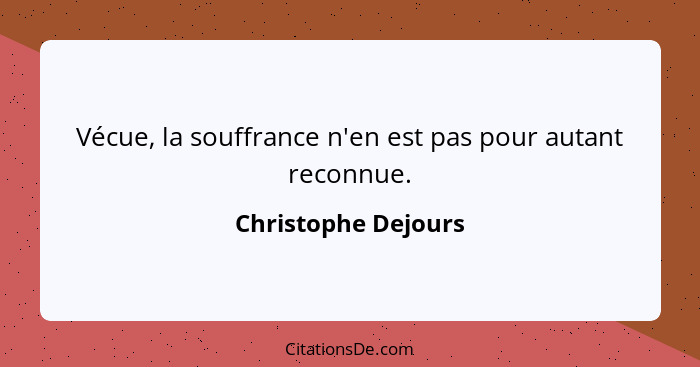 Vécue, la souffrance n'en est pas pour autant reconnue.

Christophe Dejours

CitationsDe.com